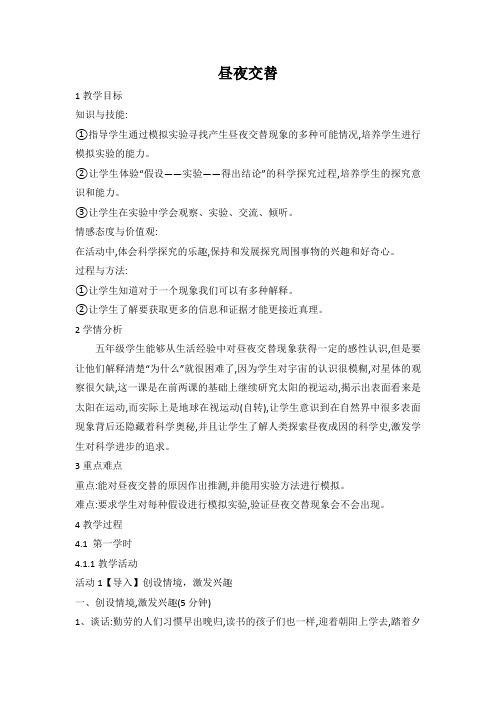 昼夜交替

1 教学目标

知识与技能:

①指导学生通过模拟实验寻找产生昼夜交替现象的多种可能情况,培养学生进行模拟实验的能力。

②让学生体验"假设——实验——得出结论"的科学探究过程,培养学生的探究意识和能力。

③让学生在实验中学会观察、实验、交流、倾听。

情感态度与价值观:

在活动中,体会科学探究的乐趣,保持和发展探究周围事物的兴趣和好奇心。

过程与方法:

①让学生知道对于一个现象我们可以有多种解释。

②让学生了解要获取更多的信息和证据才能更接近真理。

2 学情分析

五年级学生能够从生活经验中对昼夜交替现象获得一定的感性认识,但是要让他们解释清楚"为什么"就很困难了,因为学生对宇宙的认识很模糊,对星体的观察很欠缺,这一课是在前两课的基础上继续研究太阳的视运动,揭示出表面看来是太阳在运动,而实际上是地球在视运动(自转),让学生意识到在自然界中很多表面现象背后还隐藏着科学奥秘,并且让学生了解人类探索昼夜成因的科学史,激发学生对科学进步的追求。

3 重点难点

重点:能对昼夜交替的原因作出推测,并能用实验方法进行模拟。

难点:要求学生对每种假设进行模拟实验,验证昼夜交替现象会不会出现。

4 教学过程

4.1 第一学时

4.1.1 教学活动

活动 1【导入】创设情境,激发兴趣

一、创设情境,激发兴趣(5 分钟)

1、谈话:勤劳的人们习惯早出晚归,读书的孩子们也一样,迎着朝阳上学去,踏着夕